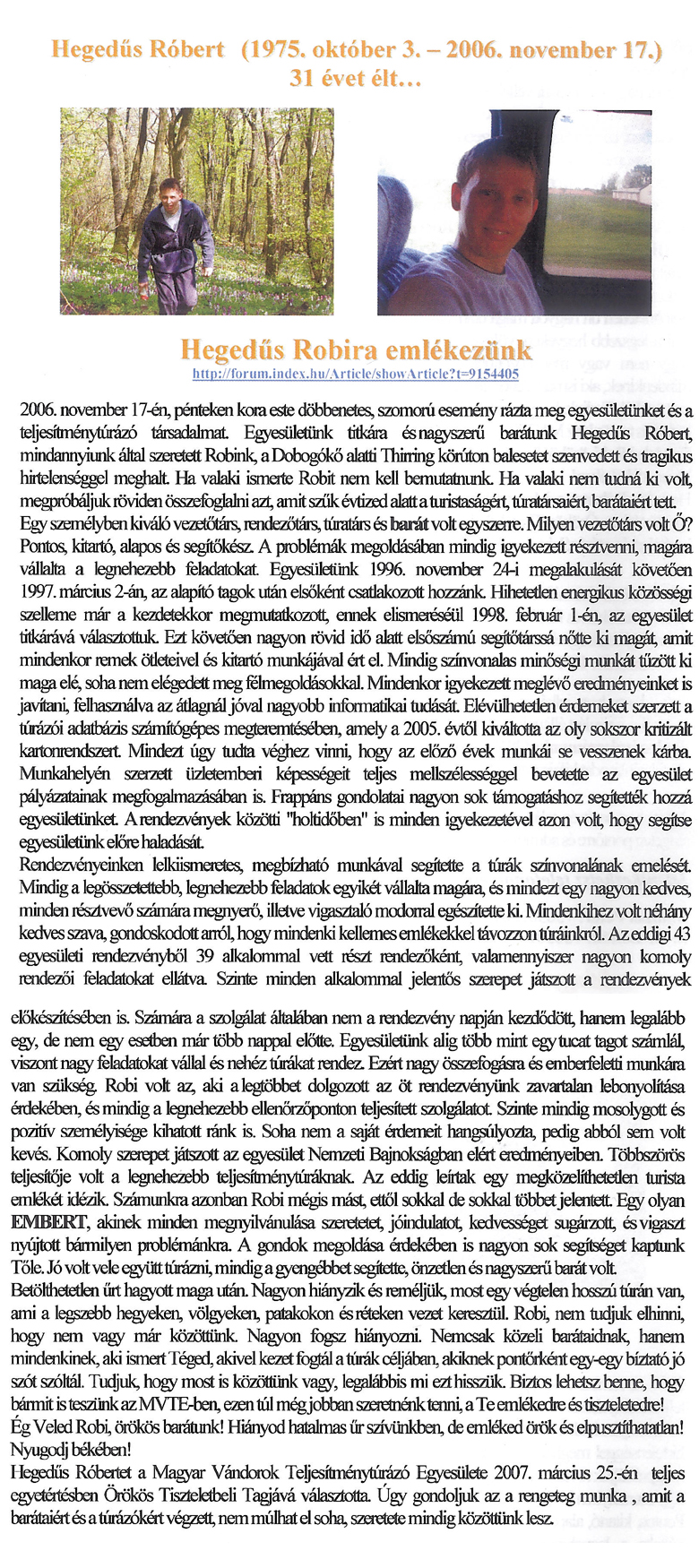 Hegedűs Róbert (1975. október 3. – 2006. november 17.)
31 évet élt…

Hegedűs Robira emlékezünk
http://forum.index.hu/Article/showArticle?t=9154405

2006. november 17-én, pénteken kora este döbbenetes, szomorú esemény rázta meg egyesületünket és a teljesítménytúrázó társadalmat. Egyesületünk titkára és nagyszerű barátunk Hegedűs Róbert, mindannyiunk által szeretett Robink, a Dobogókő alatti Thirring körúton balesetet szenvedett és tragikus hirtelenséggel meghalt. Ha valaki ismerte Robit nem kell bemutatnunk. Ha valaki nem tudná ki volt, megpróbáljuk röviden összefoglalni azt, amit szűk évtized alatt a turistaságért, túratársaiért, barátaiért tett.
Egy személyben kiváló vezetőtárs, rendezőtárs, túratárs és barát volt egyszerre. Milyen vezetőtárs volt Ő? Pontos, kitartó, alapos és segítőkész. A problémák megoldásában mindig igyekezett résztvenni, magára vállalta a legnehezebb feladatokat. Egyesületünk 1996. november 24-i megalakulását követően 1997. március 2-án, az alapító tagok után elsőként csatlakozott hozzánk. Hihetetlen energikus közösségi szelleme már a kezdetekkor megmutatkozott, ennek elismeréséül 1998. február 1-én, az egyesület titkárává választottuk. Ezt követően nagyon rövid idő alatt elsőszámú segítőtárssá nőtte ki magát, amit mindenkor remek ötleteivel és kitartó munkájával ért el. Mindig színvonalas minőségi munkát tűzött ki maga elé, soha nem elégedett meg félmegoldásokkal. Mindenkor igyekezett meglévő eredményeinket is javítani, felhasználva az átlagnál jóval nagyobb informatikai tudását. Elévülhetetlen érdemeket szerzett a túrázói adatbázis számítógépes megteremtésében, amely a 2005. évtől kiváltotta az oly sokszor kritizált kartonrendszert. Mindezt úgy tudta véghez vinni, hogy az előző évek munkái se vesszenek kárba. Munkahelyén szerzett üzletemberi képességeit teljes mellszélességgel bevetette az egyesület pályázatainak megfogalmazásában is. Frappáns gondolatai nagyon sok támogatáshoz segítették hozzá egyesületünket. A rendezvények közötti "holtidőben" is minden igyekezetével azon volt, hogy segítse egyesületünk előre haladását.
Rendezvényeinken lelkiismeretes, megbízható munkával segítette a túrák színvonalának emelését. Mindig a legösszetettebb, legnehezebb feladatok egyikét vállalta magára, és mindezt egy nagyon kedves, minden résztvevő számára megnyerő, illetve vigasztaló modorral egészítette ki. Mindenkihez volt néhány kedves szava, gondoskodott arról, hogy mindenki kellemes emlékekkel távozzon túráinkról. Az eddigi 43 egyesületi rendezvényből 39 alkalommal vett részt rendezőként, valamennyiszer nagyon komoly rendezői feladatokat ellátva. Szinte minden alkalommal jelentős szerepet játszott a rendezvények előkészítésében is. Számára a szolgálat általában nem a rendezvény napján kezdődött, hanem legalább egy, de nem egy esetben már több nappal előtte. Egyesületünk alig több mint egy tucat tagot számlál, viszont nagy feladatokat vállal és nehéz túrákat rendez. Ezért nagy összefogásra és emberfeletti munkára van szükség. Robi volt az, aki a legtöbbet dolgozott az öt rendezvényünk zavartalan lebonyolítása érdekében, és mindig a legnehezebb ellenőrzőponton teljesített szolgálatot. Szinte mindig mosolygott és pozitív személyisége kihatott ránk is. Soha nem a saját érdemeit hangsúlyozta, pedig abból sem volt kevés. Komoly szerepet játszott az egyesület Nemzeti Bajnokságban elért eredményeiben. Többszörös teljesítője volt a legnehezebb teljesítménytúráknak. Az eddig leírtak egy megközelíthetetlen turista emlékét idézik. Számunkra azonban Robi mégis mást, ettől sokkal de sokkal többet jelentett. Egy olyan EMBERT, akinek minden megnyilvánulása szeretetet, jóindulatot, kedvességet sugárzott, és vigaszt nyújtott bármilyen problémánkra. A gondok megoldása érdekében is nagyon sok segítséget kaptunk Tőle. Jó volt vele együtt túrázni, mindig a gyengébbet segítette, önzetlen és nagyszerű barát volt.
Betölthetetlen űrt hagyott maga után. Nagyon hiányzik és reméljük, most egy végtelen hosszú túrán van, ami a legszebb hegyeken, völgyeken, patakokon és réteken vezet keresztül. Robi, nem tudjuk elhinni, hogy nem vagy már közöttünk. Nagyon fogsz hiányozni. Nemcsak közeli barátaidnak, hanem mindenkinek, aki ismert Téged, akivel kezet fogtál a túrák céljában, akiknek pontőrként egy-egy bíztató jó szót szóltál. Tudjuk, hogy most is közöttünk vagy, legalábbis mi ezt hisszük. Biztos lehetsz benne, hogy bármit is teszünk az MVTE-ben, ezen túl még jobban szeretnénk tenni, a Te emlékedre és tiszteletedre!
Ég Veled Robi, örökös barátunk! Hiányod hatalmas űr szívünkben, de emléked örök és elpusztíthatatlan! Nyugodj békében!
Hegedűs Róbertet a Magyar Vándorok Teljesítménytúrázó Egyesülete 2007. március 25.-én teljes egyetértésben Örökös Tiszteletbeli Tagjává választotta. Úgy gondoljuk az a rengeteg munka , amit a barátaiért és a túrázókért végzett, nem múlhat el soha, szeretete mindig közöttünk lesz.